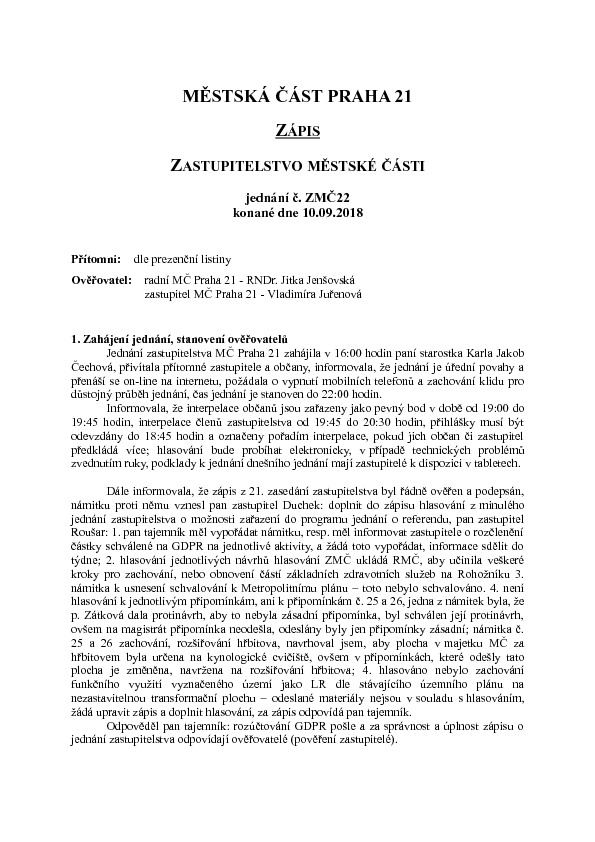 MĚSTSKÁ ČÁST PRAHA 21

ZÁPIS

ZASTUPITELSTVO MĚSTSKÉ ČÁSTI

jednání č. ZMČ22
konané dne 10.09.2018

Přítomni: dle prezenční listiny

Ověřovatel: radní MČ Praha 21 - RNDr. Jitka Jenšovská
zastupitel MČ Praha 21 - Vladimíra Juřenová

1. Zahájení jednání, stanovení ověřovatelů

Jednání zastupitelstva MČ Praha 21 zahájila v 16:00 hodin paní starostka Karla Jakob Čechová, přivítala přítomné zastupitele a občany, informovala, že jednání je úřední povahy a přenáší se on-line na internetu, požádala o vypnutí mobilních telefonů a zachování klidu pro důstojný průběh jednání, čas jednání je stanoven do 22:00 hodin.

Informovala, že interpelace občanů jsou zařazeny jako pevný bod v době od 19:00 do 19:45 hodin, interpelace členů zastupitelstva od 19:45 do 20:30 hodin, přihlášky musí být odevzdány do 18:45 hodin a označeny pořadím interpelace, pokud jich občan či zastupitel předkládá více; hlasování bude probíhat elektronicky, v případě technických problémů zvednutím ruky, podklady k jednání dnešního jednání mají zastupitelé k dispozici v tabletech.

Dále informovala, že zápis z 21. zasedání zastupitelstva byl řádně ověřen a podepsán, námitku proti němu vznesl pan zastupitel Duchek: doplnit do zápisu hlasování z minulého jednání zastupitelstva o možnosti zařazení do programu jednání o referendu, pan zastupitel Roušar: 1. pan tajemník měl vypořádat námitku, resp. měl informovat zastupitele o rozčlenění částky schválené na GDPR na jednotlivé aktivity, a žádá toto vypořádat, informace sdělit do týdne; 2. hlasování jednotlivých návrhů hlasování ZMČ ukládá RMČ, aby učinila veškeré kroky pro zachování, nebo obnovení částí základních zdravotních služeb na Rohožníku 3. námitka k usnesení schvalování k Metropolitnímu plánu – toto nebylo schvalováno. 4. není hlasování k jednotlivým připomínkám, ani k připomínkám č. 25 a 26, jedna z námitek byla, že p. Zátková dala protinávrh, aby to nebyla zásadní připomínka, byl schválen její protinávrh, ovšem na magistrát připomínka neodešla, odeslány byly jen připomínky zásadní; námitka č. 25 a 26 zachování, rozšiřování hřbitova, navrhoval jsem, aby plocha v majetku MČ za hřbitovem byla určena na kynologické cvičiště, ovšem v připomínkách, které odešly tato plocha je změněna, navržena na rozšiřování hřbitova; 4. hlasováno nebylo zachování funkčního využití vyznačeného území jako LR dle stávajícího územního plánu na nezastavitelnou transformační plochu – odeslané materiály nejsou v souladu s hlasováním, žádá upravit zápis a doplnit hlasování, za zápis odpovídá pan tajemník.

Odpověděl pan tajemník: rozúčtování GDPR pošle a za správnost a úplnost zápisu o jednání zastupitelstva odpovídají ověřovatelé (pověření zastupitelé).